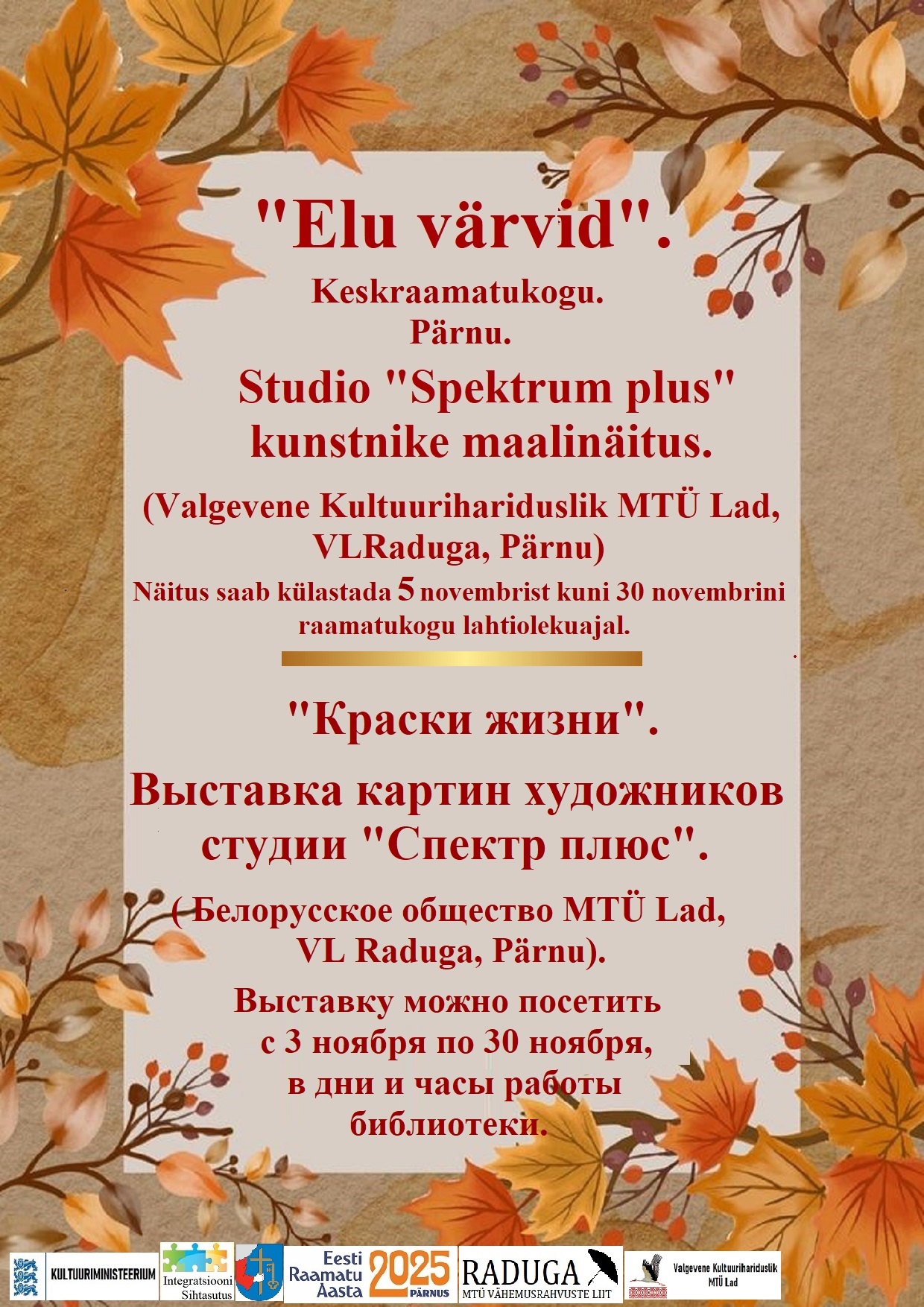 "Elu värvid".

Keskraamatukogu.
Pärnu.

Studio "Spektrum plus"
kunstnike maalinäitus.

(Valgevene Kultuurihariduslik MTÜ Lad, VLRaduga, Pärnu)

Näitus saab külastada 5 novembrist kuni 30 novembrini raamatukogu lahtiolekuajal.

"Краски жизни".

Выставка картин художников студии "Спектр плюс".

( Белорусское общество MTÜ Lad, VL Raduga, Pärnu).

Выставку можно посетить с 3 ноября по 30 ноября, в дни и часы работы библиотеки.

KULTUURIMINISTEERIUM
Integratsiooni Sihtasutus
Eesti Raamatu Aasta
2025 PÄRNUS
RADUGA
MTÜ VÄHEMUSRAHVUSTE LIIT
Valgevene Kultuurihariduslik MTÜ Lad